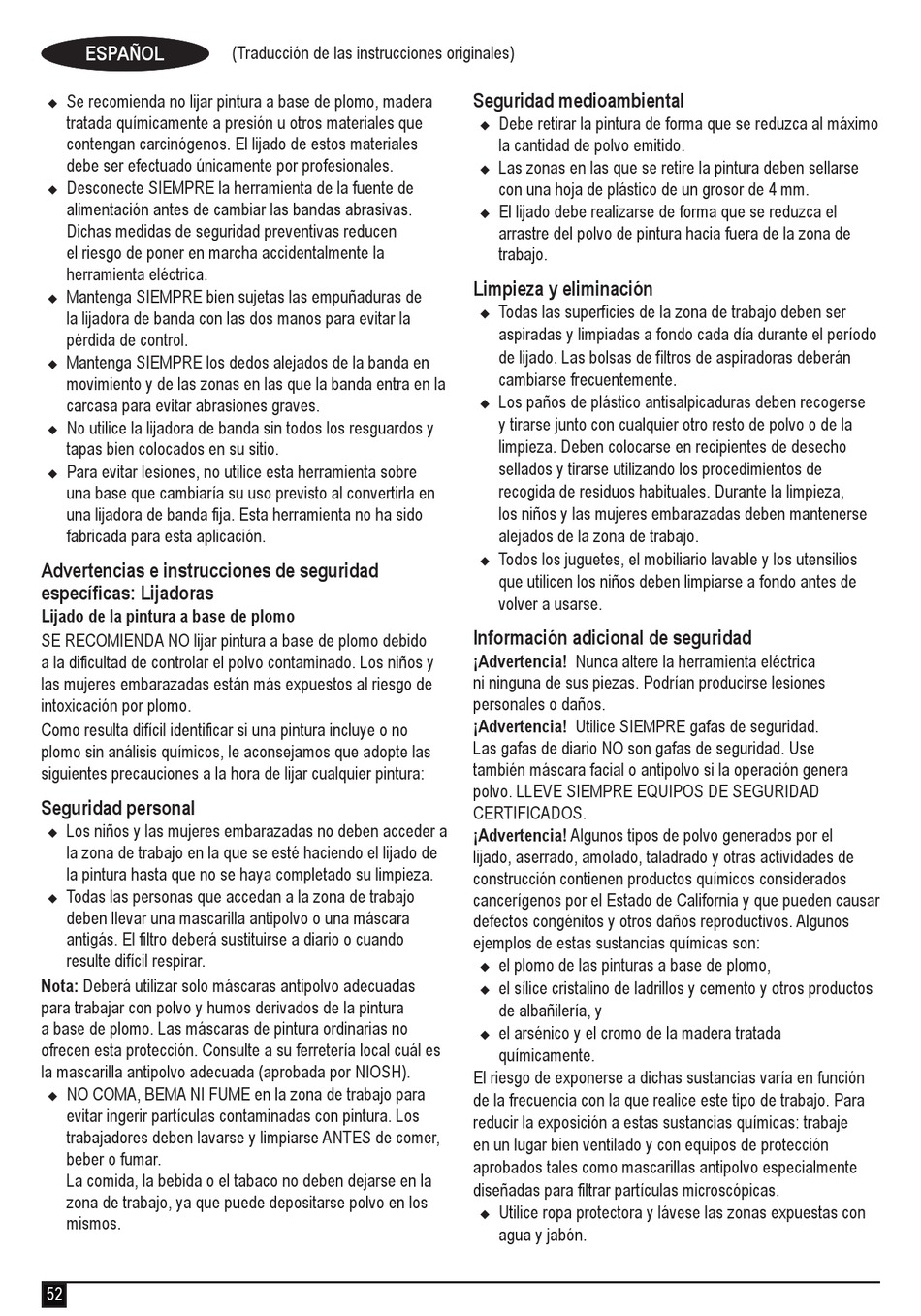 ESPAÑOL (Traducción de las instrucciones originales)

◆ Se recomienda no lijar pintura a base de plomo, madera tratada químicamente a presión u otros materiales que contengan carcinógenos. El lijado de estos materiales debe ser efectuado únicamente por profesionales.
◆ Desconecte SIEMPRE la herramienta de la fuente de alimentación antes de cambiar las bandas abrasivas. Dichas medidas de seguridad preventivas reducen el riesgo de poner en marcha accidentalmente la herramienta eléctrica.
◆ Mantenga SIEMPRE bien sujetas las empuñaduras de la lijadora de banda con las dos manos para evitar la pérdida de control.
◆ Mantenga SIEMPRE los dedos alejados de la banda en movimiento y de las zonas en las que la banda entra en la carcasa para evitar abrasiones graves.
◆ No utilice la lijadora de banda sin todos los resguardos y tapas bien colocados en su sitio.
◆ Para evitar lesiones, no utilice esta herramienta sobre una base que cambiaría su uso previsto al convertirla en una lijadora de banda fija. Esta herramienta no ha sido fabricada para esta aplicación.

Advertencias e instrucciones de seguridad específicas: Lijadoras
Lijado de la pintura a base de plomo
SE RECOMIENDA NO lijar pintura a base de plomo debido a la dificultad de controlar el polvo contaminado. Los niños y las mujeres embarazadas están más expuestos al riesgo de intoxicación por plomo.
Como resulta difícil identificar si una pintura incluye o no plomo sin análisis químicos, le aconsejamos que adopte las siguientes precauciones a la hora de lijar cualquier pintura:

Seguridad personal
◆ Los niños y las mujeres embarazadas no deben acceder a la zona de trabajo en la que se esté haciendo el lijado de la pintura hasta que no se haya completado su limpieza.
◆ Todas las personas que accedan a la zona de trabajo deben llevar una mascarilla antipolvo o una máscara antigás. El filtro deberá sustituirse a diario o cuando resulte difícil respirar.
Nota: Deberá utilizar solo máscaras antipolvo adecuadas para trabajar con polvo y humos derivados de la pintura a base de plomo. Las máscaras de pintura ordinarias no ofrecen esta protección. Consulte a su ferretería local cuál es la mascarilla antipolvo adecuada (aprobada por NIOSH).
◆ NO COMA, BEMA NI FUME en la zona de trabajo para evitar ingerir partículas contaminadas con pintura. Los trabajadores deben lavarse y limpiarse ANTES de comer, beber o fumar.
La comida, la bebida o el tabaco no deben dejarse en la zona de trabajo, ya que puede depositarse polvo en los mismos.

Seguridad medioambiental
◆ Debe retirar la pintura de forma que se reduzca al máximo la cantidad de polvo emitido.
◆ Las zonas en las que se retire la pintura deben sellarse con una hoja de plástico de un grosor de 4 mm.
◆ El lijado debe realizarse de forma que se reduzca el arrastre del polvo de pintura hacia fuera de la zona de trabajo.

Limpieza y eliminación
◆ Todas las superficies de la zona de trabajo deben ser aspiradas y limpiadas a fondo cada día durante el período de lijado. Las bolsas de filtros de aspiradoras deberán cambiarse frecuentemente.
◆ Los paños de plástico antisalpicaduras deben recogerse y tirarse junto con cualquier otro resto de polvo o de la limpieza. Deben colocarse en recipientes de desecho sellados y tirarse utilizando los procedimientos de recogida de residuos habituales. Durante la limpieza, los niños y las mujeres embarazadas deben mantenerse alejados de la zona de trabajo.
◆ Todos los juguetes, el mobiliario lavable y los utensilios que utilicen los niños deben limpiarse a fondo antes de volver a usarse.

Información adicional de seguridad
¡Advertencia! Nunca altere la herramienta eléctrica ni ninguna de sus piezas. Podrían producirse lesiones personales o daños.
¡Advertencia! Utilice SIEMPRE gafas de seguridad. Las gafas de diario NO son gafas de seguridad. Use también máscara facial o antipolvo si la operación genera polvo. LLEVE SIEMPRE EQUIPOS DE SEGURIDAD CERTIFICADOS.
¡Advertencia! Algunos tipos de polvo generados por el lijado, aserrado, amolado, taladrado y otras actividades de construcción contienen productos químicos considerados cancerígenos por el Estado de California y que pueden causar defectos congénitos y otros daños reproductivos. Algunos ejemplos de estas sustancias químicas son:
◆ el plomo de las pinturas a base de plomo,
◆ el sílice cristalino de ladrillos y cemento y otros productos de albañilería, y
◆ el arsénico y el cromo de la madera tratada químicamente.
El riesgo de exponerse a dichas sustancias varía en función de la frecuencia con la que realice este tipo de trabajo. Para reducir la exposición a estas sustancias químicas: trabaje en un lugar bien ventilado y con equipos de protección aprobados tales como mascarillas antipolvo especialmente diseñadas para filtrar partículas microscópicas.
◆ Utilice ropa protectora y lávese las zonas expuestas con agua y jabón.

52